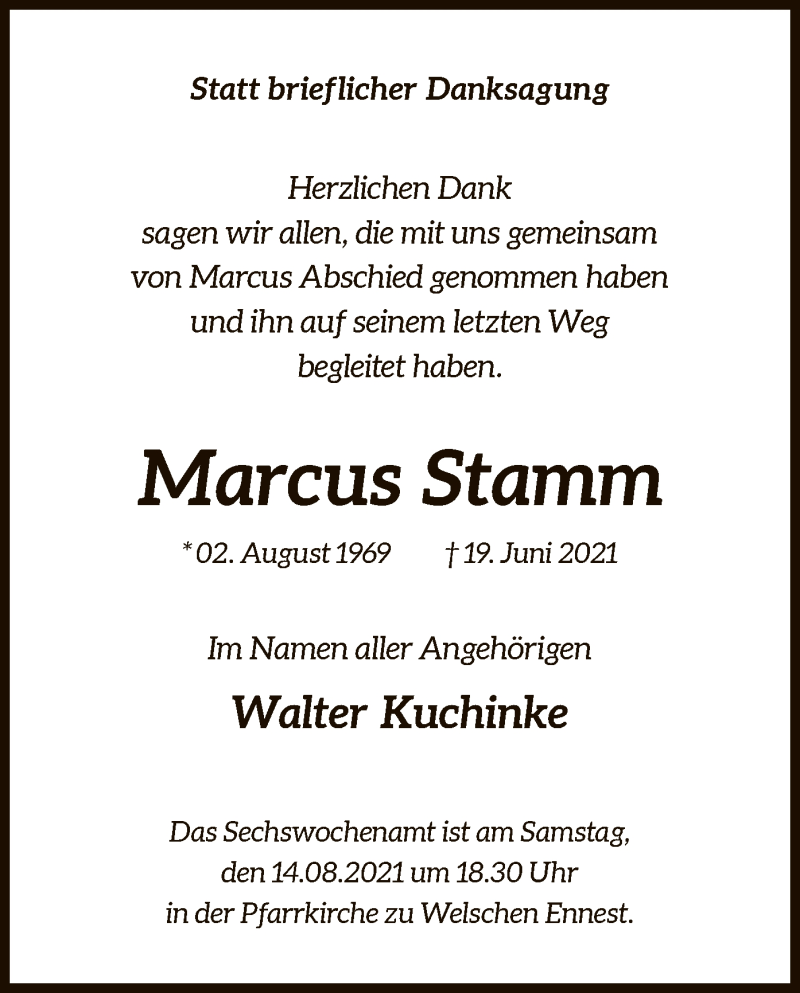 Statt brieflicher Danksagung

Herzlichen Dank
sagen wir allen, die mit uns gemeinsam von Marcus Abschied genommen haben und ihn auf seinem letzten Weg begleitet haben.

Marcus Stamm

* 02. August 1969 † 19. Juni 2021

Im Namen aller Angehörigen

Walter Kuchinke

Das Sechswochenamt ist am Samstag, den 14.08.2021 um 18.30 Uhr in der Pfarrkirche zu Welschen Ennest.